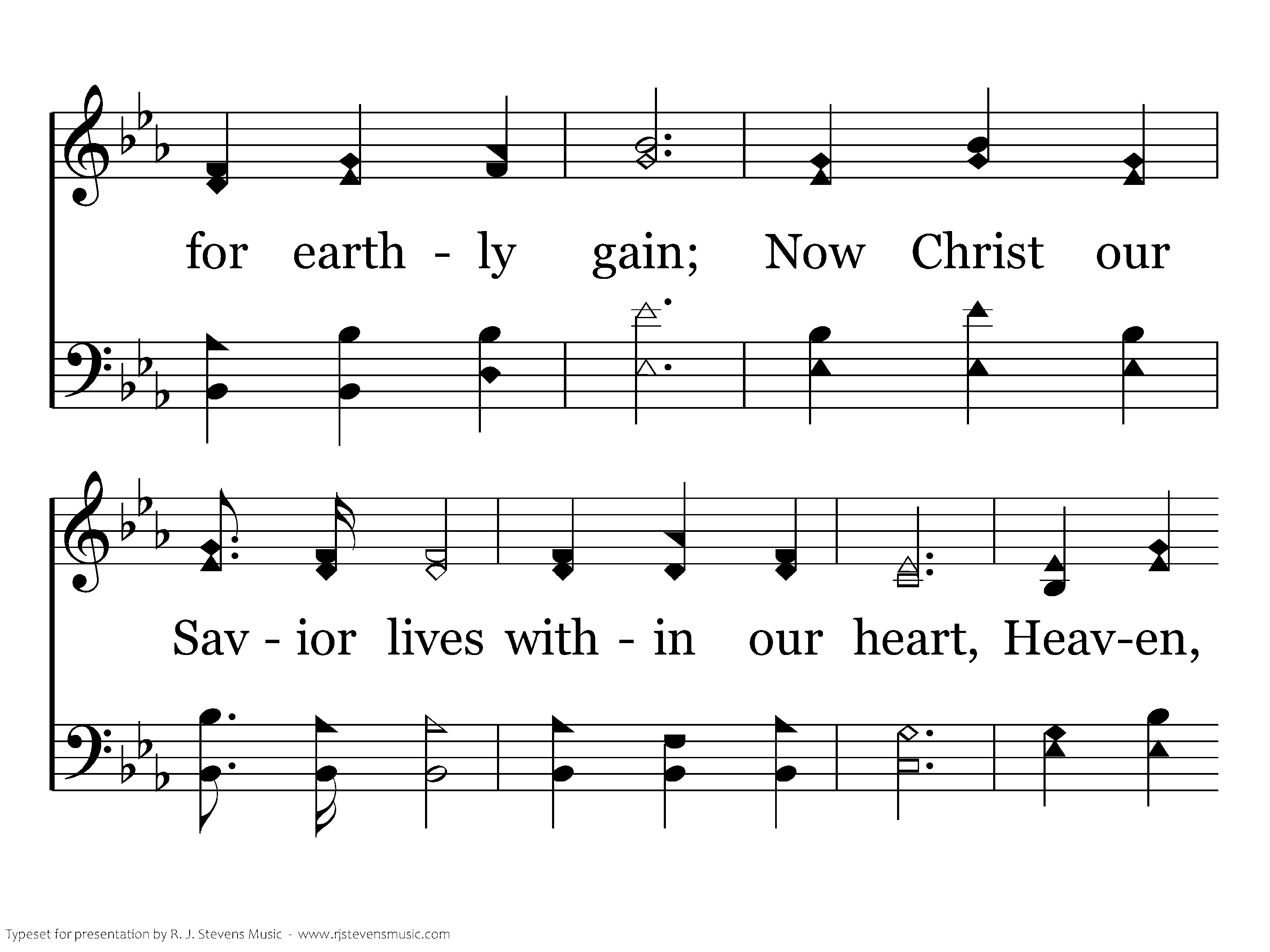 for earth - ly gain; Now Christ our

Sav - ior lives with - in our heart, Heav-en,

Typeset for presentation by R. J. Stevens Music - www.rjstevensmusic.com